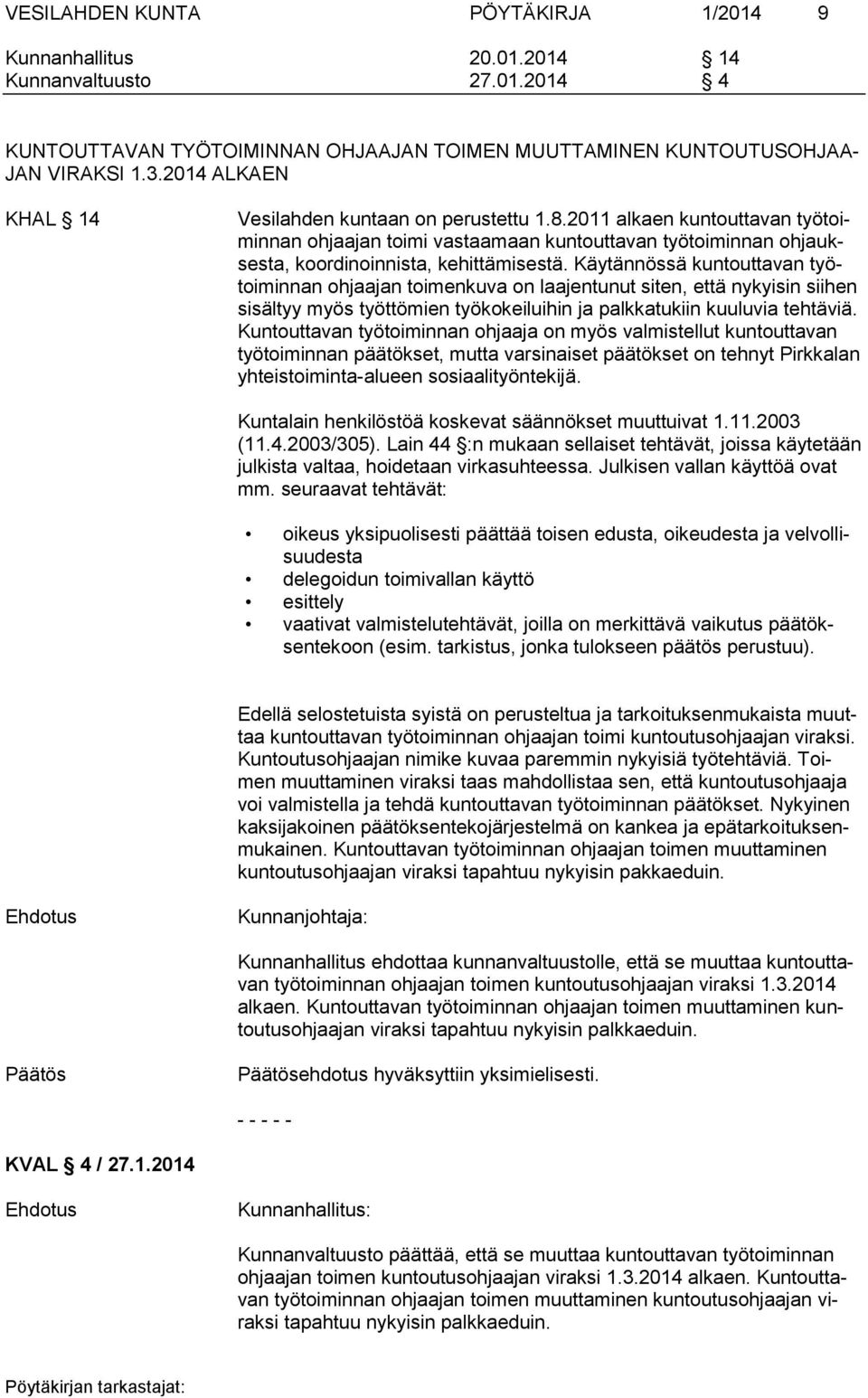 VESILAHDEN KUNTA PÖYTÄKIRJA 1/2014 9

Kunnanhallitus 20.01.2014 § 14
Kunnanvaltuusto 27.01.2014 § 4

KUNTOUTTAVAN TYÖTOIMINNAN OHJAAJAN TOIMEN MUUTTAMINEN KUNTOUTUSOHJAAJAN VIRAKSI 1.3.2014 ALKAEN

KHAL § 14 Vesilahden kuntaan on perustettu 1.8.2011 alkaen kuntouttavan työtoiminnan ohjaajan toimi vastaamaan kuntouttavan työtoiminnan ohjauksesta, koordinoinnista, kehittämisestä. Käytännössä kuntouttavan työtoiminnan ohjaajan toimenkuva on laajentunut siten, että nykyisin siihen sisältyy myös työttömien työkokeiluihin ja palkkatukiin kuuluvia tehtäviä. Kuntouttavan työtoiminnan ohjaaja on myös valmistellut kuntouttavan työtoiminnan päätökset, mutta varsinaiset päätökset on tehnyt Pirkkalan yhteistoiminta-alueen sosiaalityöntekijä.

Kuntalain henkilöstöä koskevat säännökset muuttuivat 1.11.2003 (11.4.2003/305). Lain 44 §:n mukaan sellaiset tehtävät, joissa käytetään julkista valtaa, hoidetaan virkasuhteessa. Julkisen vallan käyttöä ovat mm. seuraavat tehtävät:

• oikeus yksipuolisesti päättää toisen edusta, oikeudesta ja velvollisuudesta
• delegoidun toimivallan käyttö
• esittely
• vaativat valmistelutehtävät, joilla on merkittävä vaikutus päätöksentekoon (esim. tarkistus, jonka tulokseen päätös perustuu).

Edellä selostetuista syistä on perusteltua ja tarkoituksenmukaista muuttaa kuntouttavan työtoiminnan ohjaajan toimi kuntoutusohjaajan viraksi. Kuntoutusohjaajan nimike kuvaa paremmin nykyisiä työtehtäviä. Toimen muuttaminen viraksi taas mahdollistaa sen, että kuntoutusohjaaja voi valmistella ja tehdä kuntouttavan työtoiminnan päätökset. Nykyinen kaksijakoinen päätöksentekojärjestelmä on kankea ja epätarkoituksenmukainen. Kuntouttavan työtoiminnan ohjaajan toimen muuttaminen kuntoutusohjaajan viraksi tapahtuu nykyisin pakkaeduin.

Ehdotus Kunnanjohtaja:

Kunnanhallitus ehdottaa kunnanvaltuustolle, että se muuttaa kuntouttavan työtoiminnan ohjaajan toimen kuntoutusohjaajan viraksi 1.3.2014 alkaen. Kuntouttavan työtoiminnan ohjaajan toimen muuttaminen kuntoutusohjaajan viraksi tapahtuu nykyisin palkkaeduin.

Päätös Päätösehdotus hyväksyttiin yksimielisesti.

- - - - -

KVAL § 4 / 27.1.2014

Ehdotus Kunnanhallitus:

Kunnanvaltuusto päättää, että se muuttaa kuntouttavan työtoiminnan ohjaajan toimen kuntoutusohjaajan viraksi 1.3.2014 alkaen. Kuntouttavan työtoiminnan ohjaajan toimen muuttaminen kuntoutusohjaajan viraksi tapahtuu nykyisin palkkaeduin.

Pöytäkirjan tarkastajat: